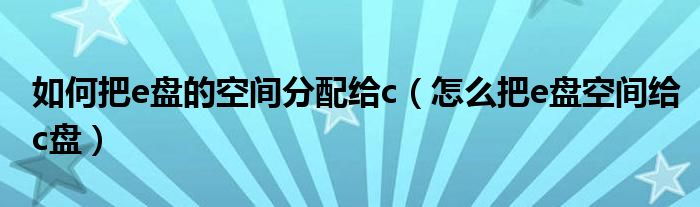 如何把e盘的空间分配给c（怎么把e盘空间给c盘）